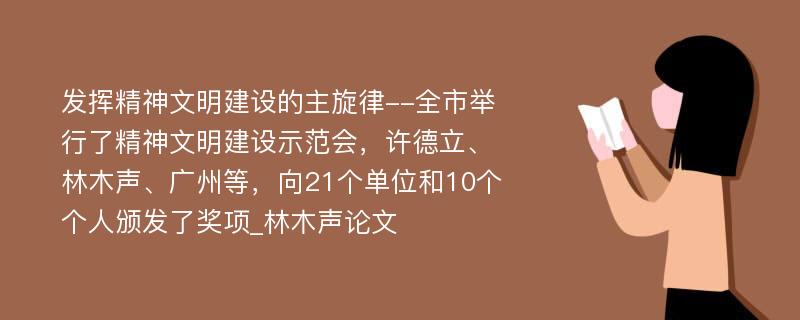 发挥精神文明建设的主旋律--全市举行了精神文明建设示范会，许德立、林木声、广州等，向21个单位和10个个人颁发了奖项_林木声论文